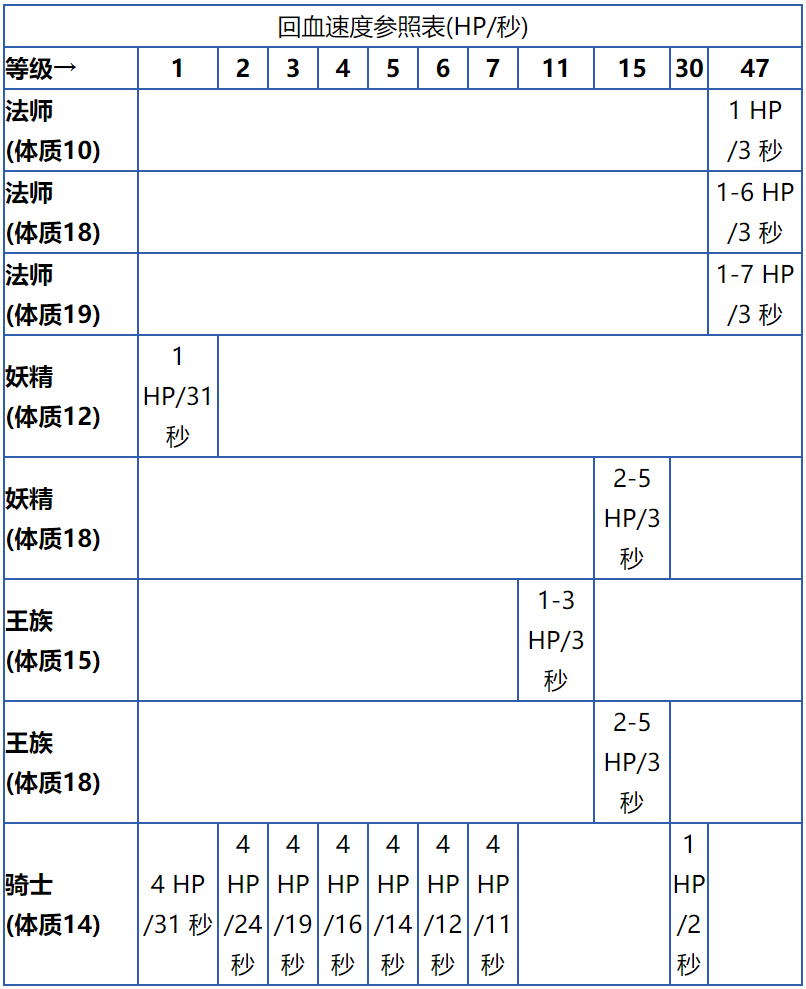 回血速度参照表(HP/秒)

| 等级→ | 1 | 2 | 3 | 4 | 5 | 6 | 7 | 11 | 15 | 30 | 47 |
|---|---|---|---|---|---|---|---|---|---|---|---|
| 法师 (体质10) | | | | | | | | | | | 1 HP /3 秒 |
| 法师 (体质18) | | | | | | | | | | | 1-6 HP /3 秒 |
| 法师 (体质19) | | | | | | | | | | | 1-7 HP /3 秒 |
| 妖精 (体质12) | 1 HP/31 秒 | | | | | | | | | | |
| 妖精 (体质18) | | | | | | | | | 2-5 HP/3 秒 | | |
| 王族 (体质15) | | | | | | | | 1-3 HP/3 秒 | | | |
| 王族 (体质18) | | | | | | | | | 2-5 HP/3 秒 | | |
| 骑士 (体质14) | 4 HP /31 秒 | 4 HP /24 秒 | 4 HP /19 秒 | 4 HP /16 秒 | 4 HP /14 秒 | 4 HP /12 秒 | 4 HP /11 秒 | | | 1 HP /2 秒 | |